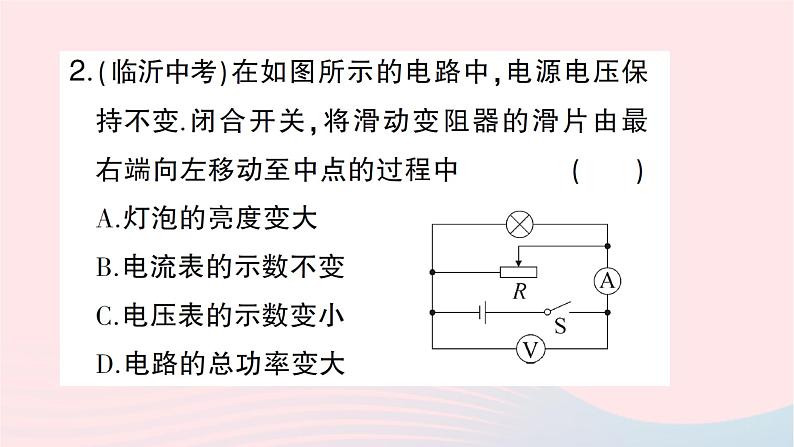 2.(临沂中考)在如图所示的电路中,电源电压保持不变.闭合开关,将滑动变阻器的滑片由最右端向左移动至中点的过程中 ( )

A.灯泡的亮度变大

B.电流表的示数不变

C.电压表的示数变小

D.电路的总功率变大

R
A
S
V